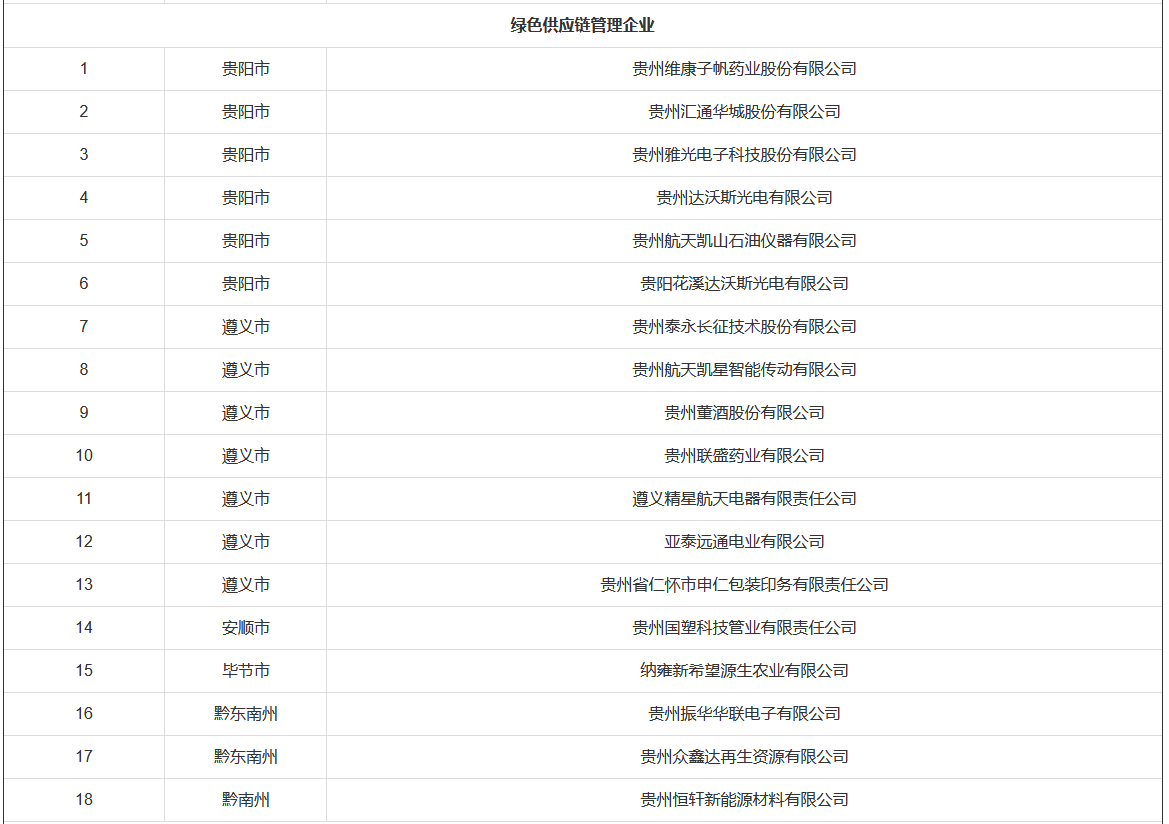 | 绿色供应链管理企业 | | |
|---|---|---|
| 1 | 贵阳市 | 贵州维康子帆药业股份有限公司 |
| 2 | 贵阳市 | 贵州汇通华城股份有限公司 |
| 3 | 贵阳市 | 贵州雅光电子科技股份有限公司 |
| 4 | 贵阳市 | 贵州达沃斯光电有限公司 |
| 5 | 贵阳市 | 贵州航天凯山石油仪器有限公司 |
| 6 | 贵阳市 | 贵阳花溪达沃斯光电有限公司 |
| 7 | 遵义市 | 贵州泰永长征技术股份有限公司 |
| 8 | 遵义市 | 贵州航天凯星智能传动有限公司 |
| 9 | 遵义市 | 贵州董酒股份有限公司 |
| 10 | 遵义市 | 贵州联盛药业有限公司 |
| 11 | 遵义市 | 遵义精星航天电器有限责任公司 |
| 12 | 遵义市 | 亚泰远通电业有限公司 |
| 13 | 遵义市 | 贵州省仁怀市申仁包装印务有限责任公司 |
| 14 | 安顺市 | 贵州国塑科技管业有限责任公司 |
| 15 | 毕节市 | 纳雍新希望源生农业有限公司 |
| 16 | 黔东南州 | 贵州振华华联电子有限公司 |
| 17 | 黔东南州 | 贵州众鑫达再生资源有限公司 |
| 18 | 黔南州 | 贵州恒轩新能源材料有限公司 |